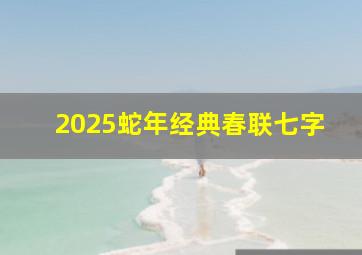 2025蛇年经典春联七字